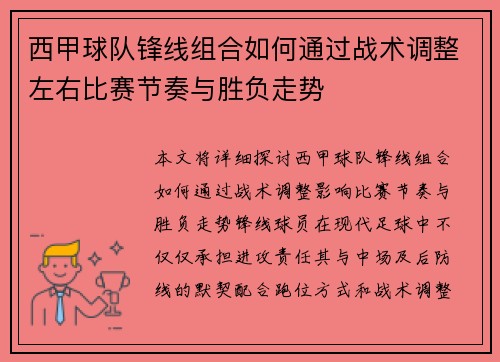 西甲球队锋线组合如何通过战术调整左右比赛节奏与胜负走势

本文将详细探讨西甲球队锋线组合如何通过战术调整影响比赛节奏与胜负走势锋线球员在现代足球中不仅仅承担进攻责任其与中场及后防线的默契配合跑位方式和战术调整